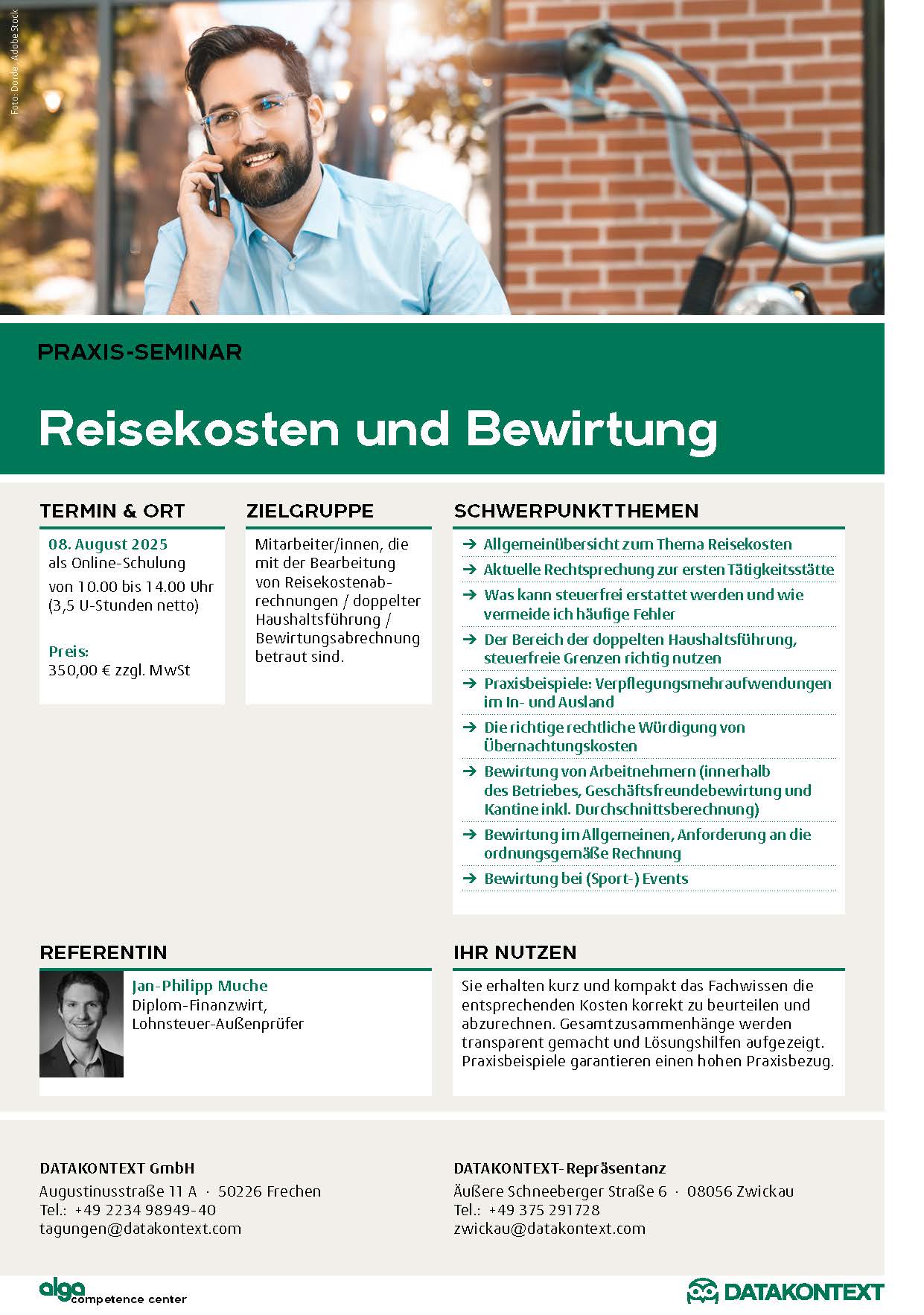 Foto: Dorde, Adobe Stock

PRAXIS-SEMINAR

Reisekosten und Bewirtung

TERMIN & ORT

08. August 2025
als Online-Schulung
von 10.00 bis 14.00 Uhr (3,5 U-Stunden netto)

Preis:
350,00 € zzgl. MwSt

ZIELGRUPPE

Mitarbeiter/innen, die mit der Bearbeitung von Reisekostenabrechnungen / doppelter Haushaltsführung / Bewirtungsabrechnung betraut sind.

SCHWERPUNKTTHEMEN

→ Allgemeinübersicht zum Thema Reisekosten
→ Aktuelle Rechtsprechung zur ersten Tätigkeitsstätte
→ Was kann steuerfrei erstattet werden und wie vermeide ich häufige Fehler
→ Der Bereich der doppelten Haushaltsführung, steuerfreie Grenzen richtig nutzen
→ Praxisbeispiele: Verpflegungsmehraufwendungen im In- und Ausland
→ Die richtige rechtliche Würdigung von Übernachtungskosten
→ Bewirtung von Arbeitnehmern (innerhalb des Betriebes, Geschäftsfreundebewirtung und Kantine inkl. Durchschnittsberechnung)
→ Bewirtung im Allgemeinen, Anforderung an die ordnungsgemäße Rechnung
→ Bewirtung bei (Sport-) Events

REFERENTIN

Jan-Philipp Muche
Diplom-Finanzwirt,
Lohnsteuer-Außenprüfer

IHR NUTZEN

Sie erhalten kurz und kompakt das Fachwissen die entsprechenden Kosten korrekt zu beurteilen und abzurechnen. Gesamtzusammenhänge werden transparent gemacht und Lösungshilfen aufgezeigt. Praxisbeispiele garantieren einen hohen Praxisbezug.

DATAKONTEXT GmbH
Augustinusstraße 11 A · 50226 Frechen
Tel.: +49 2234 98949-40
tagungen@datakontext.com

DATAKONTEXT-Repräsentanz
Äußere Schneeberger Straße 6 · 08056 Zwickau
Tel.: +49 375 291728
zwickau@datakontext.com

alga competence center

DATAKONTEXT